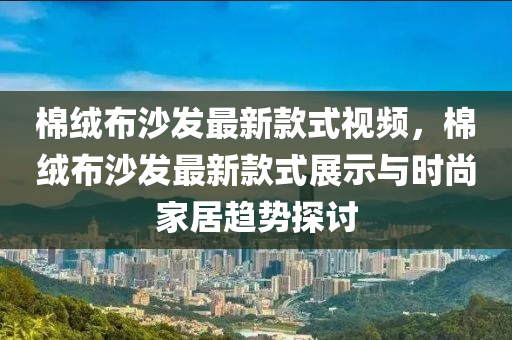 棉绒布沙发最新款式视频，棉绒布沙发最新款式展示与时尚家居趋势探讨